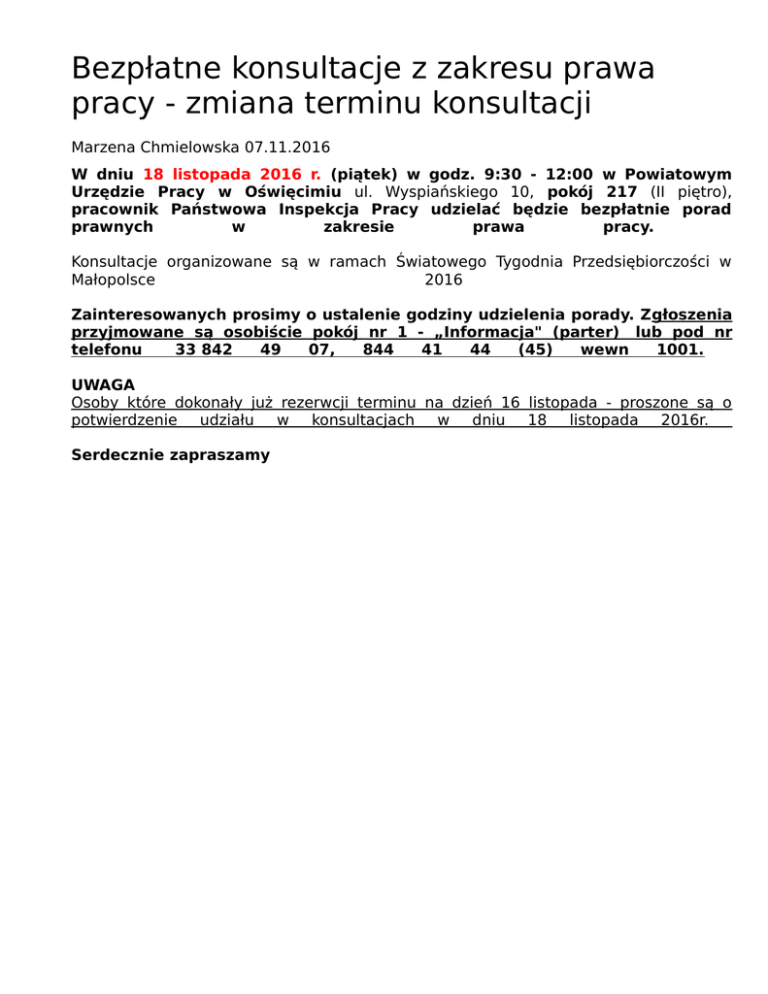 Bezpłatne konsultacje z zakresu prawa pracy - zmiana terminu konsultacji

Marzena Chmielowska 07.11.2016

W dniu 18 listopada 2016 r. (piątek) w godz. 9:30 - 12:00 w Powiatowym Urzędzie Pracy w Oświęcimiu ul. Wyspiańskiego 10, pokój 217 (II piętro), pracownik Państwowa Inspekcja Pracy udzielać będzie bezpłatnie porad prawnych w zakresie prawa pracy.

Konsultacje organizowane są w ramach Światowego Tygodnia Przedsiębiorczości w Małopolsce 2016

Zainteresowanych prosimy o ustalenie godziny udzielenia porady. Zgłoszenia przyjmowane są osobiście pokój nr 1 - „Informacja" (parter) lub pod nr telefonu 33 842 49 07, 844 41 44 (45) wewn 1001.

UWAGA
Osoby które dokonały już rezerwcji terminu na dzień 16 listopada - proszone są o potwierdzenie udziału w konsultacjach w dniu 18 listopada 2016r.

Serdecznie zapraszamy